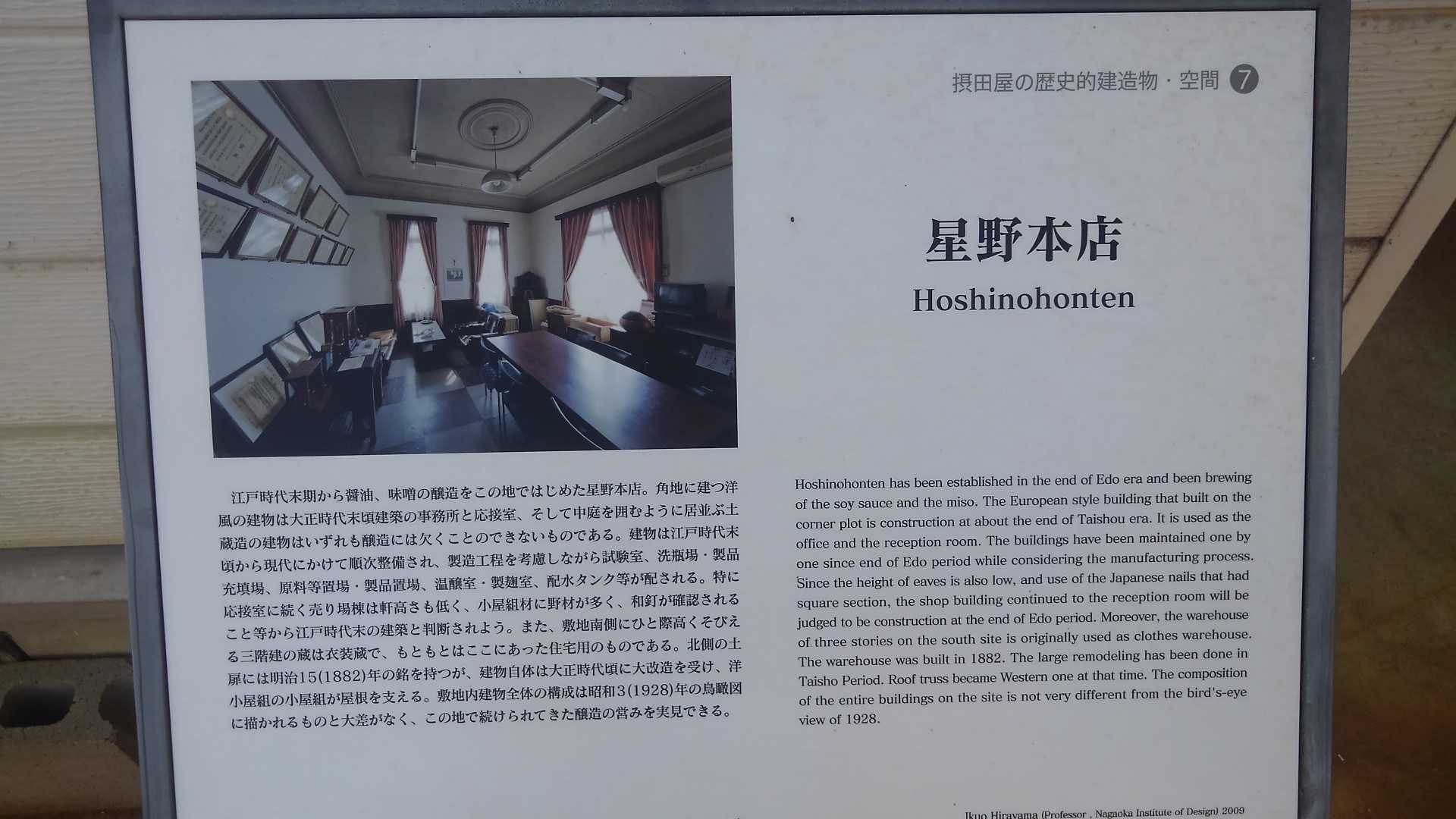 摂田屋の歴史的建造物・空間 7

星野本店

Hoshinohonten

江戸時代末期から醤油、味噌の醸造をこの地ではじめた星野本店。角地に建つ洋風の建物は大正時代末頃建築の事務所と応接室、そして中庭を囲むように居並ぶ土蔵造の建物はいずれも醸造には欠くことのできないものである。建物は江戸時代末頃から現代にかけて順次整備され、製造工程を考慮しながら試験室、洗瓶場・製品充填場、原料等置場・製品置場、温醸室・製麹室、配水タンク等が配される。特に応接室に続く売り場棟は軒高さも低く、小屋組材に野材が多く、和釘が確認されること等から江戸時代末の建築と判断されよう。また、敷地南側にひと際高くそびえる三階建の蔵は衣装蔵で、もともとはここにあった住宅用のものである。北側の土扉には明治15(1882)年の銘を持つが、建物自体は大正時代頃に大改造を受け、洋小屋組の小屋組が屋根を支える。敷地内建物全体の構成は昭和3(1928)年の鳥瞰図に描かれるものと大差がなく、この地で続けられてきた醸造の営みを実見できる。

Hoshinohonten has been established in the end of Edo era and been brewing of the soy sauce and the miso. The European style building that built on the corner plot is construction at about the end of Taishou era. It is used as the office and the reception room. The buildings have been maintained one by one since end of Edo period while considering the manufacturing process. Since the height of eaves is also low, and use of the Japanese nails that had square section, the shop building continued to the reception room will be judged to be construction at the end of Edo period. Moreover, the warehouse of three stories on the south site is originally used as clothes warehouse. The warehouse was built in 1882. The large remodeling has been done in Taisho Period. Roof truss became Western one at that time. The composition of the entire buildings on the site is not very different from the bird's-eye view of 1928.

Ikuo Hirayama (Professor , Nagaoka Institute of Design) 2009